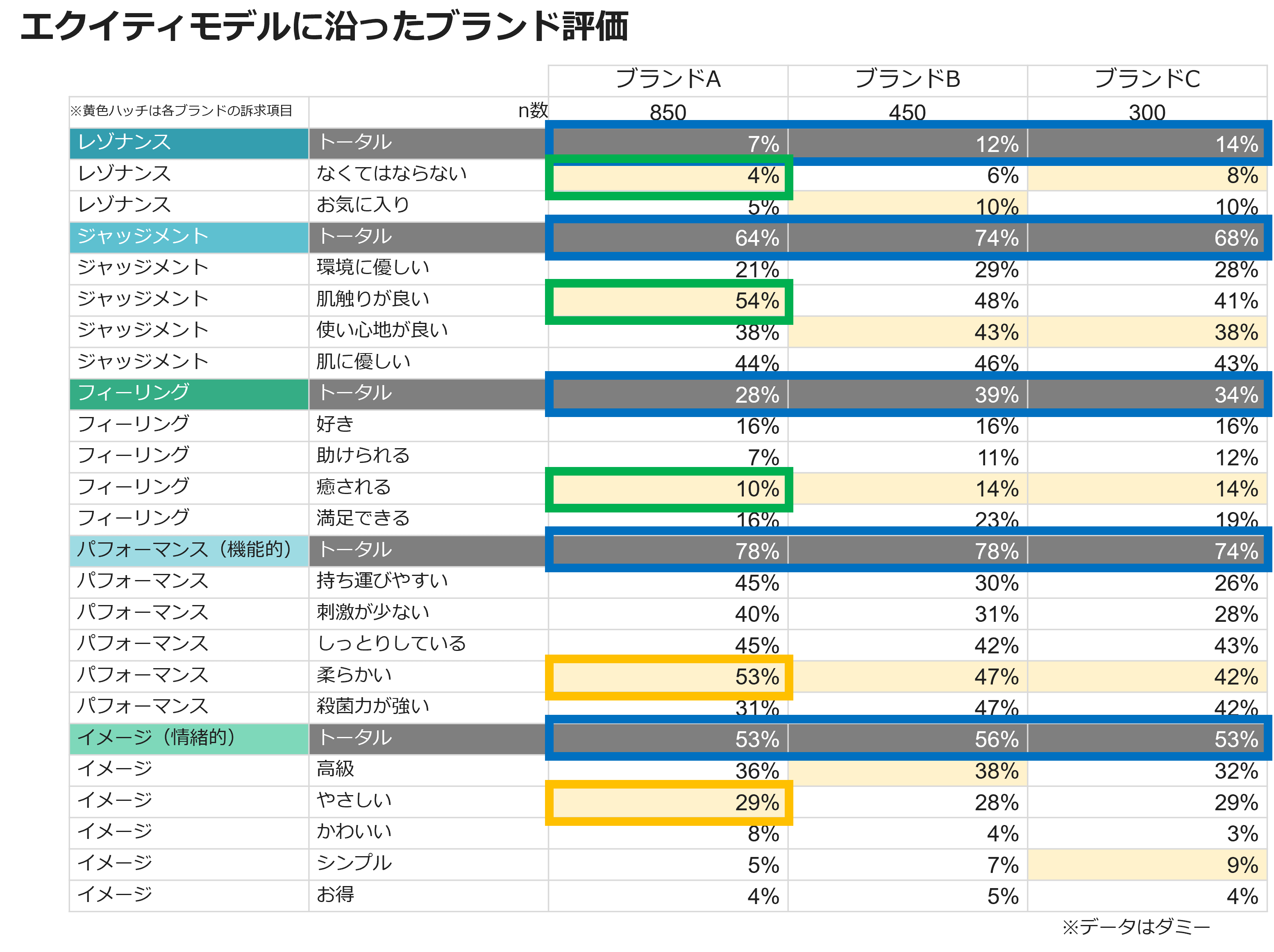 エクイティモデルに沿ったブランド評価

| | | ブランドA | ブランドB | ブランドC |
|---|---|---|---|---|
| ※黄色ハッチは各ブランドの訴求項目 | n数 | 850 | 450 | 300 |
| レゾナンス | トータル | 7% | 12% | 14% |
| レゾナンス | なくてはならない | 4% | 6% | 8% |
| レゾナンス | お気に入り | 5% | 10% | 10% |
| ジャッジメント | トータル | 64% | 74% | 68% |
| ジャッジメント | 環境に優しい | 21% | 29% | 28% |
| ジャッジメント | 肌触りが良い | 54% | 48% | 41% |
| ジャッジメント | 使い心地が良い | 38% | 43% | 38% |
| ジャッジメント | 肌に優しい | 44% | 46% | 43% |
| フィーリング | トータル | 28% | 39% | 34% |
| フィーリング | 好き | 16% | 16% | 16% |
| フィーリング | 助けられる | 7% | 11% | 12% |
| フィーリング | 癒される | 10% | 14% | 14% |
| フィーリング | 満足できる | 16% | 23% | 19% |
| パフォーマンス（機能的） | トータル | 78% | 78% | 74% |
| パフォーマンス | 持ち運びやすい | 45% | 30% | 26% |
| パフォーマンス | 刺激が少ない | 40% | 31% | 28% |
| パフォーマンス | しっとりしている | 45% | 42% | 43% |
| パフォーマンス | 柔らかい | 53% | 47% | 42% |
| パフォーマンス | 殺菌力が強い | 31% | 47% | 42% |
| イメージ（情緒的） | トータル | 53% | 56% | 53% |
| イメージ | 高級 | 36% | 38% | 32% |
| イメージ | やさしい | 29% | 28% | 29% |
| イメージ | かわいい | 8% | 4% | 3% |
| イメージ | シンプル | 5% | 7% | 9% |
| イメージ | お得 | 4% | 5% | 4% |

※データはダミー